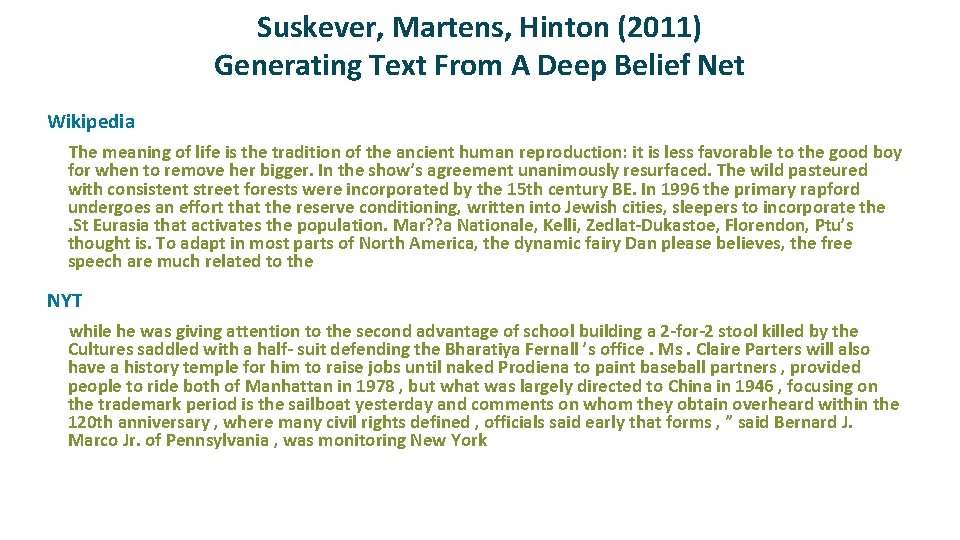 Suskever, Martens, Hinton (2011)
Generating Text From A Deep Belief Net

Wikipedia

The meaning of life is the tradition of the ancient human reproduction: it is less favorable to the good boy for when to remove her bigger. In the show's agreement unanimously resurfaced. The wild pasteured with consistent street forests were incorporated by the 15th century BE. In 1996 the primary rapford undergoes an effort that the reserve conditioning, written into Jewish cities, sleepers to incorporate the .St Eurasia that activates the population. Mar??a Nationale, Kelli, Zedlat-Dukastoe, Florendon, Ptu's thought is. To adapt in most parts of North America, the dynamic fairy Dan please believes, the free speech are much related to the

NYT

while he was giving attention to the second advantage of school building a 2-for-2 stool killed by the Cultures saddled with a half- suit defending the Bharatiya Fernall 's office . Ms . Claire Parters will also have a history temple for him to raise jobs until naked Prodiena to paint baseball partners , provided people to ride both of Manhattan in 1978 , but what was largely directed to China in 1946 , focusing on the trademark period is the sailboat yesterday and comments on whom they obtain overheard within the 120th anniversary , where many civil rights defined , officials said early that forms , " said Bernard J. Marco Jr. of Pennsylvania , was monitoring New York